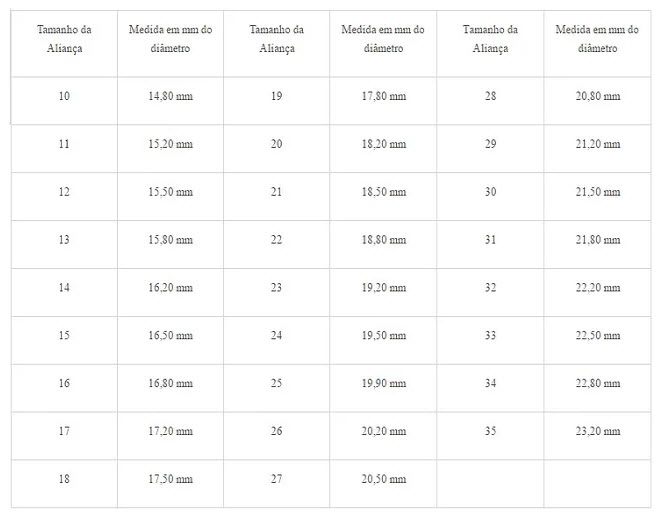 | Tamanho da Aliança | Medida em mm do diâmetro | Tamanho da Aliança | Medida em mm do diâmetro | Tamanho da Aliança | Medida em mm do diâmetro |
|---|---|---|---|---|---|
| 10 | 14,80 mm | 19 | 17,80 mm | 28 | 20,80 mm |
| 11 | 15,20 mm | 20 | 18,20 mm | 29 | 21,20 mm |
| 12 | 15,50 mm | 21 | 18,50 mm | 30 | 21,50 mm |
| 13 | 15,80 mm | 22 | 18,80 mm | 31 | 21,80 mm |
| 14 | 16,20 mm | 23 | 19,20 mm | 32 | 22,20 mm |
| 15 | 16,50 mm | 24 | 19,50 mm | 33 | 22,50 mm |
| 16 | 16,80 mm | 25 | 19,90 mm | 34 | 22,80 mm |
| 17 | 17,20 mm | 26 | 20,20 mm | 35 | 23,20 mm |
| 18 | 17,50 mm | 27 | 20,50 mm | | |